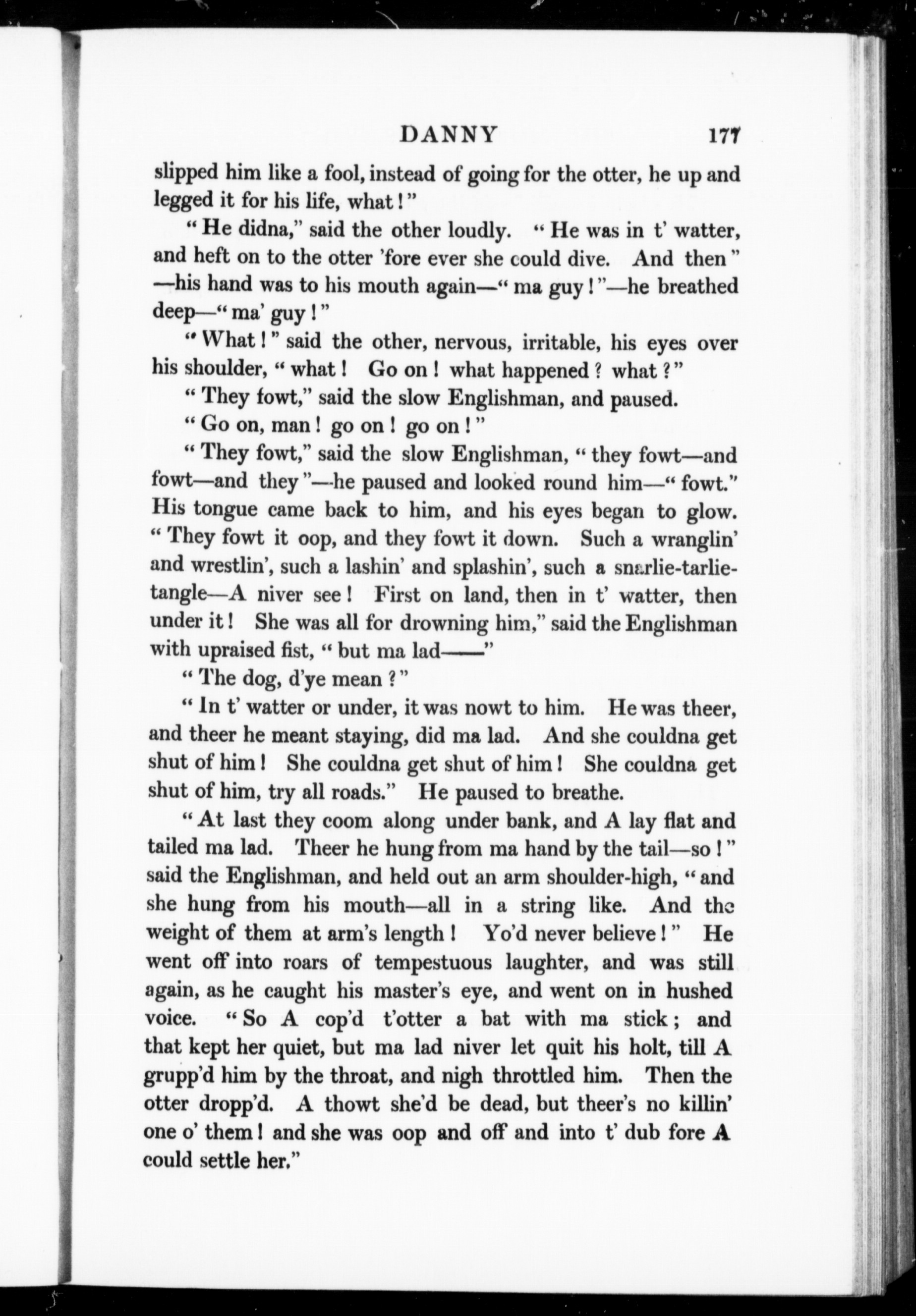 DANNY 177

slipped him like a fool, instead of going for the otter, he up and legged it for his life, what!"

"He didna," said the other loudly. "He was in t' watter, and heft on to the otter 'fore ever she could dive. And then"—his hand was to his mouth again—"ma guy!"—he breathed deep—"ma' guy!"

"What!" said the other, nervous, irritable, his eyes over his shoulder, "what! Go on! what happened? what?"

"They fowt," said the slow Englishman, and paused.

"Go on, man! go on! go on!"

"They fowt," said the slow Englishman, "they fowt—and fowt—and they"—he paused and looked round him—"fowt." His tongue came back to him, and his eyes began to glow. "They fowt it oop, and they fowt it down. Such a wranglin' and wrestlin', such a lashin' and splashin', such a snarlie-tarlie-tangle—A niver see! First on land, then in t' watter, then under it! She was all for drowning him," said the Englishman with upraised fist, "but ma lad——"

"The dog, d'ye mean?"

"In t' watter or under, it was nowt to him. He was theer, and theer he meant staying, did ma lad. And she couldna get shut of him! She couldna get shut of him! She couldna get shut of him, try all roads." He paused to breathe.

"At last they coom along under bank, and A lay flat and tailed ma lad. Theer he hung from ma hand by the tail—so!" said the Englishman, and held out an arm shoulder-high, "and she hung from his mouth—all in a string like. And the weight of them at arm's length! Yo'd never believe!" He went off into roars of tempestuous laughter, and was still again, as he caught his master's eye, and went on in hushed voice. "So A cop'd t'otter a bat with ma stick; and that kept her quiet, but ma lad niver let quit his holt, till A grupp'd him by the throat, and nigh throttled him. Then the otter dropp'd. A thowt she'd be dead, but theer's no killin' one o' them! and she was oop and off and into t' dub fore A could settle her."